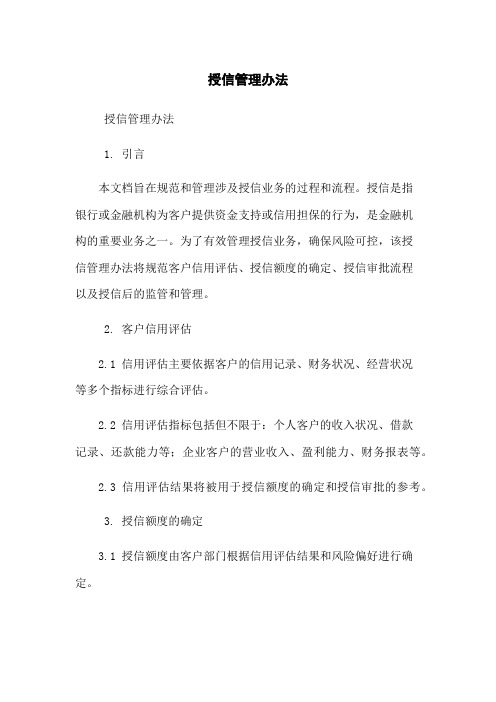 授信管理办法

授信管理办法

1. 引言

本文档旨在规范和管理涉及授信业务的过程和流程。授信是指银行或金融机构为客户提供资金支持或信用担保的行为，是金融机构的重要业务之一。为了有效管理授信业务，确保风险可控，该授信管理办法将规范客户信用评估、授信额度的确定、授信审批流程以及授信后的监管和管理。

2. 客户信用评估

2.1 信用评估主要依据客户的信用记录、财务状况、经营状况等多个指标进行综合评估。

2.2 信用评估指标包括但不限于：个人客户的收入状况、借款记录、还款能力等；企业客户的营业收入、盈利能力、财务报表等。

2.3 信用评估结果将被用于授信额度的确定和授信审批的参考。

3. 授信额度的确定

3.1 授信额度由客户部门根据信用评估结果和风险偏好进行确定。